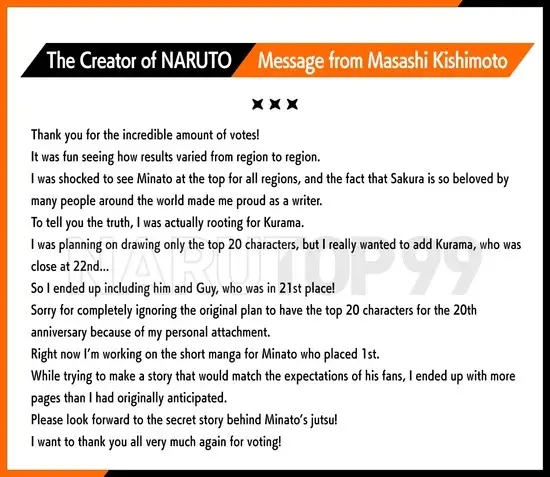 The Creator of NARUTO Message from Masashi Kishimoto

Thank you for the incredible amount of votes!
It was fun seeing how results varied from region to region.
I was shocked to see Minato at the top for all regions, and the fact that Sakura is so beloved by many people around the world made me proud as a writer.
To tell you the truth, I was actually rooting for Kurama.
I was planning on drawing only the top 20 characters, but I really wanted to add Kurama, who was close at 22nd...
So I ended up including him and Guy, who was in 21st place!
Sorry for completely ignoring the original plan to have the top 20 characters for the 20th anniversary because of my personal attachment.
Right now I'm working on the short manga for Minato who placed 1st.
While trying to make a story that would match the expectations of his fans, I ended up with more pages than I had originally anticipated.
Please look forward to the secret story behind Minato's jutsu!
I want to thank you all very much again for voting!

NARUTOP99